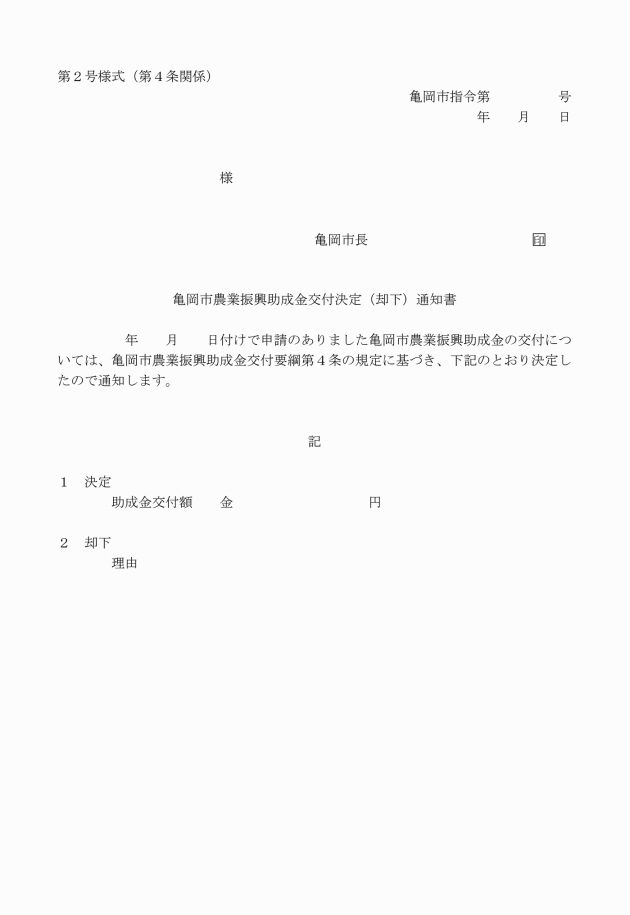 第２号様式（第４条関係）

亀岡市指令第　　　　号
年　月　日

様

亀岡市長　　　　　　　　　印

亀岡市農業振興助成金交付決定（却下）通知書

　　年　月　日付けで申請のありました亀岡市農業振興助成金の交付については、亀岡市農業振興助成金交付要綱第４条の規定に基づき、下記のとおり決定したので通知します。

記

１　決定
助成金交付額　金　　　　　円

２　却下
理由